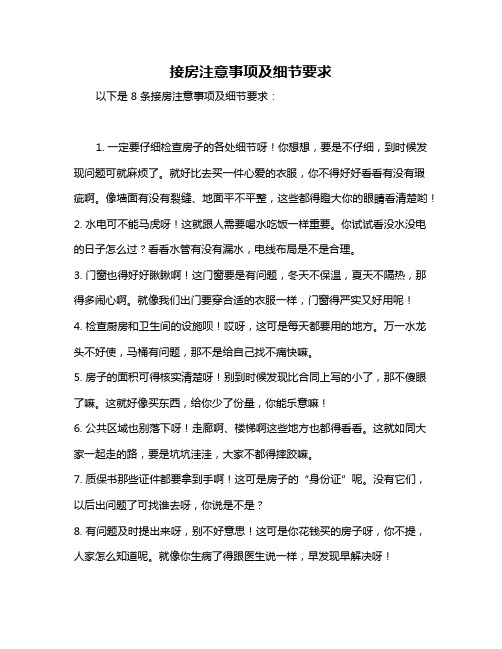 接房注意事项及细节要求

以下是 8 条接房注意事项及细节要求：

1. 一定要仔细检查房子的各处细节呀！你想想，要是不仔细，到时候发现问题可就麻烦了。就好比去买一件心爱的衣服，你不得好好看看有没有瑕疵啊。像墙面有没有裂缝、地面平不平整，这些都得瞪大你的眼睛看清楚哟！

2. 水电可不能马虎呀！这就跟人需要喝水吃饭一样重要。你试试看没水没电的日子怎么过？看看水管有没有漏水，电线布局是不是合理。

3. 门窗也得好好瞅瞅啊！这门窗要是有问题，冬天不保温，夏天不隔热，那得多闹心啊。就像我们出门要穿合适的衣服一样，门窗得严实又好用呢！

4. 检查厨房和卫生间的设施呗！哎呀，这可是每天都要用的地方。万一水龙头不好使，马桶有问题，那不是给自己找不痛快嘛。

5. 房子的面积可得核实清楚呀！别到时候发现比合同上写的小了，那不傻眼了嘛。这就好像买东西，给你少了份量，你能乐意嘛！

6. 公共区域也别落下呀！走廊啊、楼梯啊这些地方也都得看看。这就如同大家一起走的路，要是坑坑洼洼，大家不都得摔跤嘛。

7. 质保书那些证件都要拿到手啊！这可是房子的“身份证”呢。没有它们，以后出问题了可找谁去呀，你说是不是？

8. 有问题及时提出来呀，别不好意思！这可是你花钱买的房子呀，你不提，人家怎么知道呢。就像你生病了得跟医生说一样，早发现早解决呀！